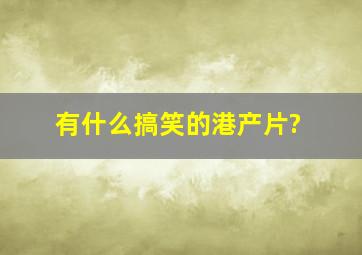 有什么搞笑的港产片?